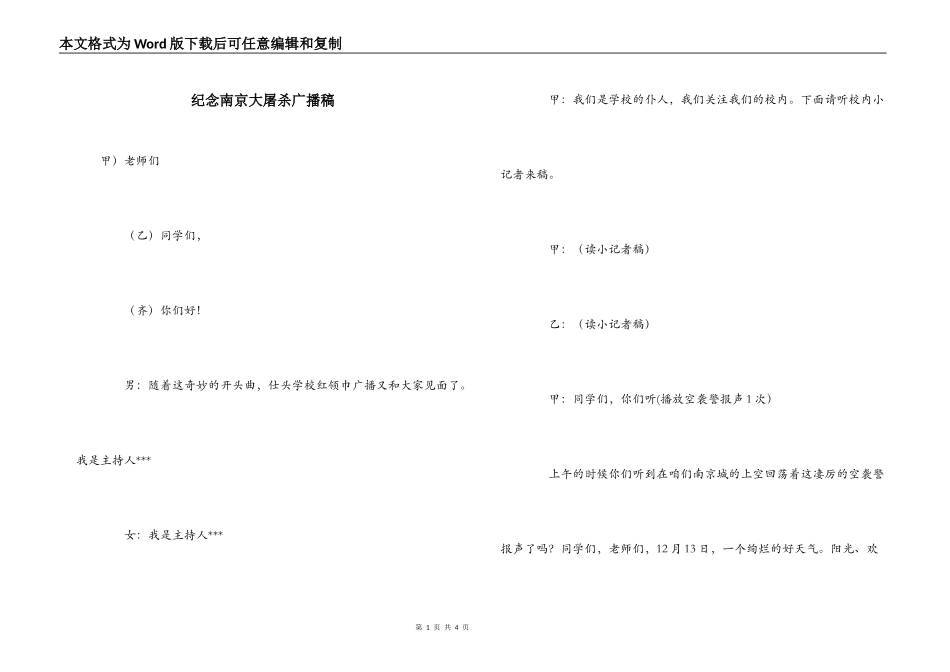 本文格式为Word版下载后可任意编辑和复制

纪念南京大屠杀广播稿

甲）老师们

（乙）同学们，

（齐）你们好！

男：随着这奇妙的开头曲，仕头学校红领巾广播又和大家见面了。我是主持人***

女：我是主持人***

甲：我们是学校的仆人，我们关注我们的校内。下面请听校内小记者来稿。

甲：（读小记者稿）

乙：（读小记者稿）

甲：同学们，你们听(播放空袭警报声1次)

上午的时候你们听到在咱们南京城的上空回荡着这凄厉的空袭警报声了吗？同学们，老师们，12月13日，一个绚烂的好天气。阳光、欢

第 1 页 共 4 页